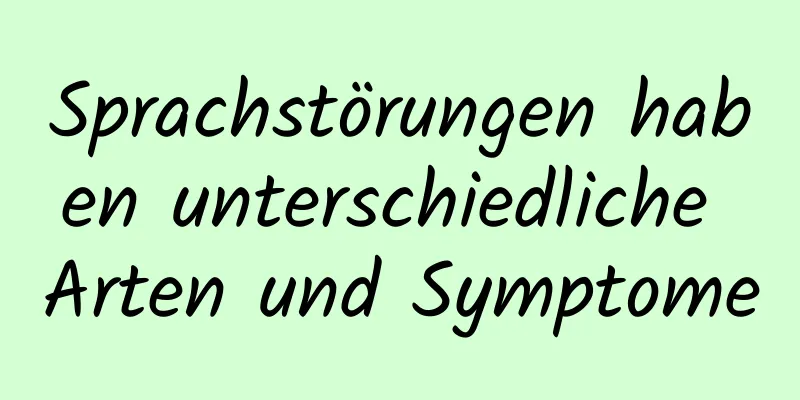 Sprachstörungen haben unterschiedliche Arten und Symptome